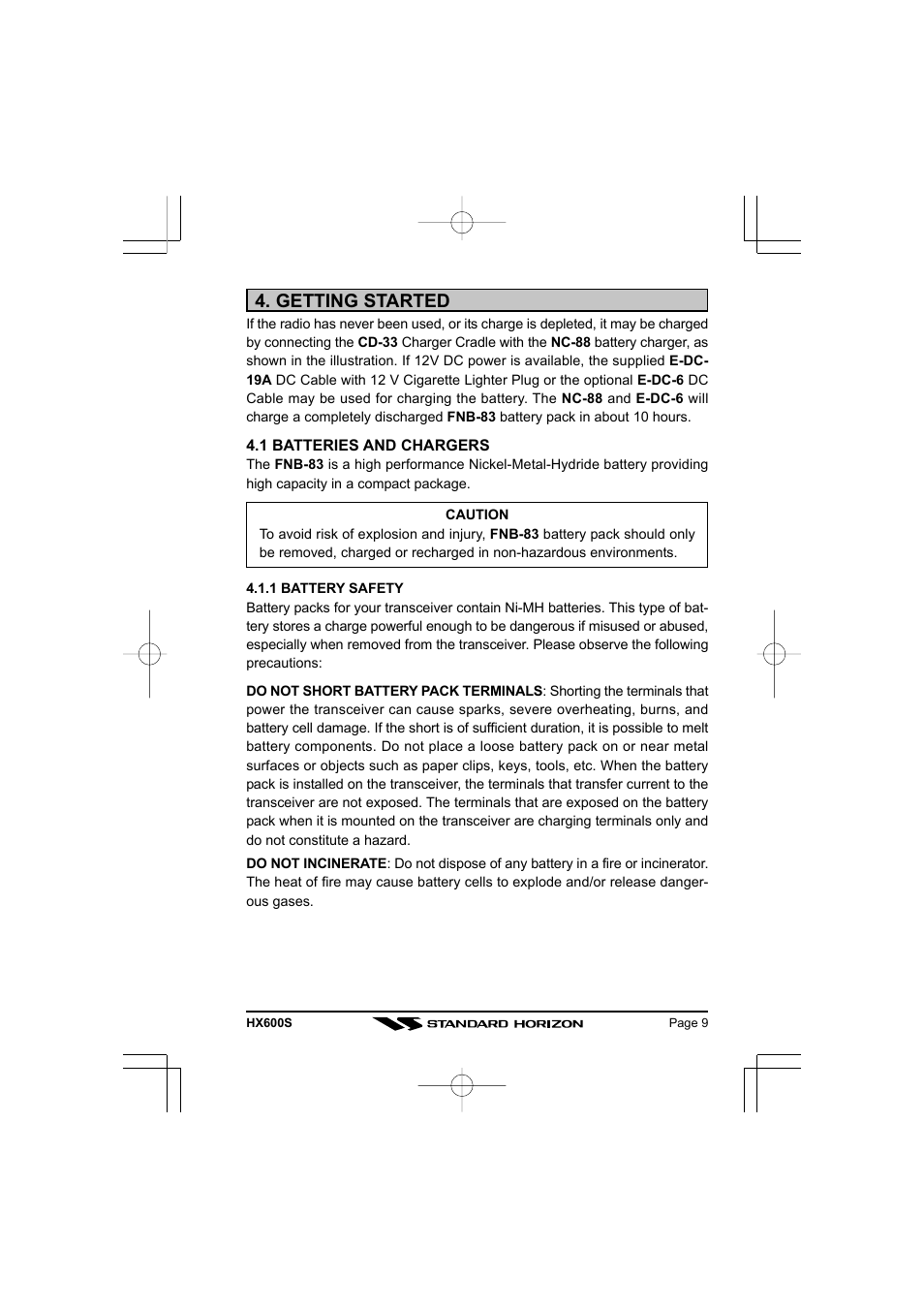 4. GETTING STARTED

If the radio has never been used, or its charge is depleted, it may be charged by connecting the CD-33 Charger Cradle with the NC-88 battery charger, as shown in the illustration. If 12V DC power is available, the supplied E-DC-19A DC Cable with 12 V Cigarette Lighter Plug or the optional E-DC-6 DC Cable may be used for charging the battery. The NC-88 and E-DC-6 will charge a completely discharged FNB-83 battery pack in about 10 hours.

4.1 BATTERIES AND CHARGERS

The FNB-83 is a high performance Nickel-Metal-Hydride battery providing high capacity in a compact package.

CAUTION

To avoid risk of explosion and injury, FNB-83 battery pack should only be removed, charged or recharged in non-hazardous environments.

4.1.1 BATTERY SAFETY

Battery packs for your transceiver contain Ni-MH batteries. This type of battery stores a charge powerful enough to be dangerous if misused or abused, especially when removed from the transceiver. Please observe the following precautions:

DO NOT SHORT BATTERY PACK TERMINALS: Shorting the terminals that power the transceiver can cause sparks, severe overheating, burns, and battery cell damage. If the short is of sufficient duration, it is possible to melt battery components. Do not place a loose battery pack on or near metal surfaces or objects such as paper clips, keys, tools, etc. When the battery pack is installed on the transceiver, the terminals that transfer current to the transceiver are not exposed. The terminals that are exposed on the battery pack when it is mounted on the transceiver are charging terminals only and do not constitute a hazard.

DO NOT INCINERATE: Do not dispose of any battery in a fire or incinerator. The heat of fire may cause battery cells to explode and/or release dangerous gases.

HX600S STANDARD HORIZON Page 9